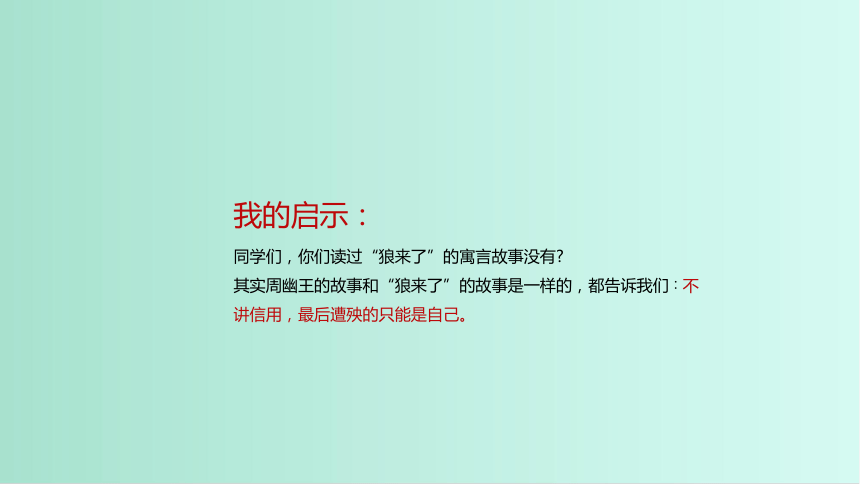 我的启示：

同学们，你们读过“狼来了”的寓言故事没有?

其实周幽王的故事和“狼来了”的故事是一样的，都告诉我们：不讲信用，最后遭殃的只能是自己。